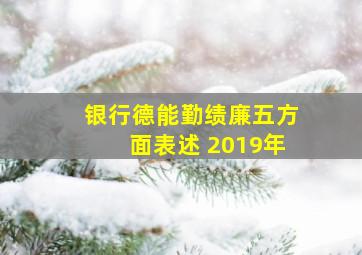 银行德能勤绩廉五方面表述 2019年